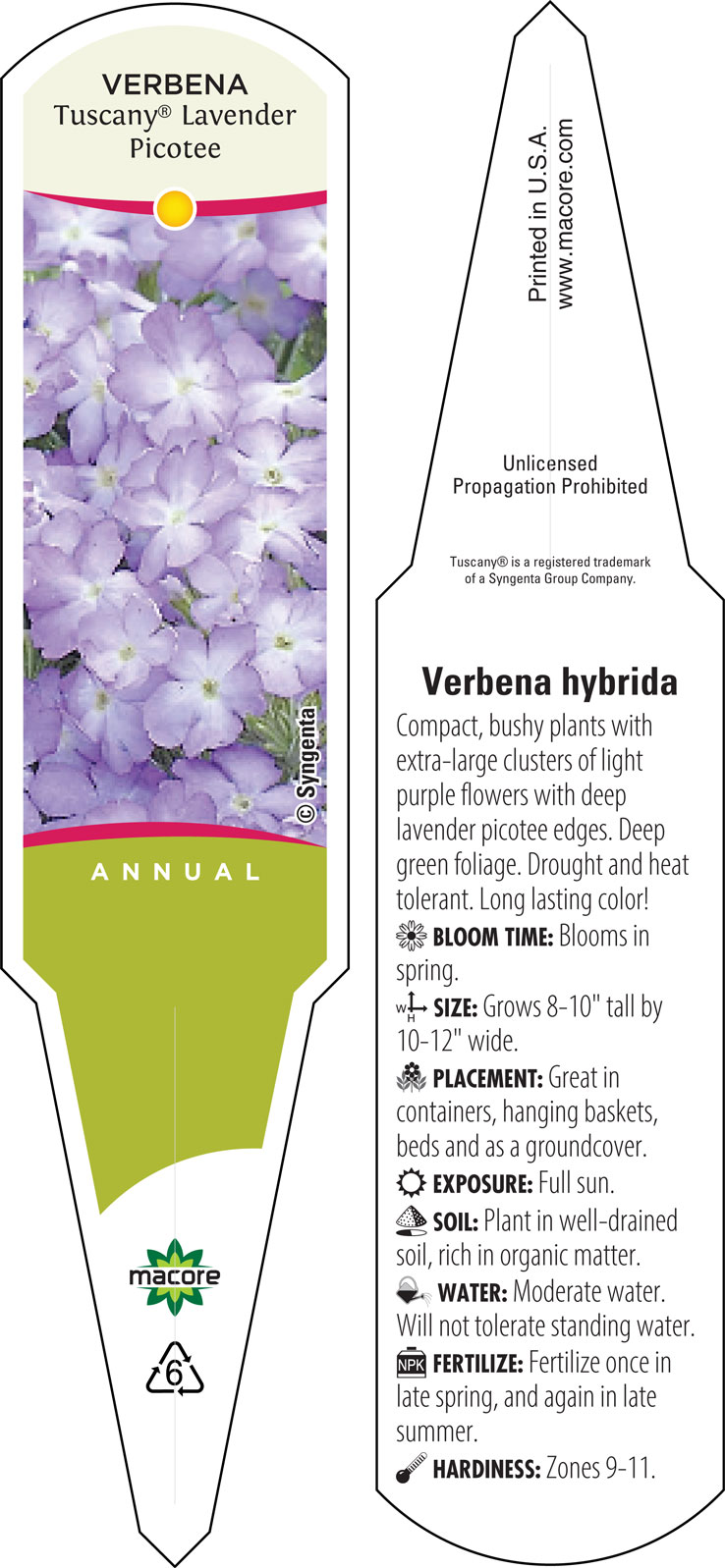 VERBENA
Tuscany® Lavender Picotee

© Syngenta

ANNUAL

macore

6

Printed in U.S.A.
www.macore.com

Unlicensed
Propagation Prohibited

Tuscany® is a registered trademark of a Syngenta Group Company.

Verbena hybrida

Compact, bushy plants with extra-large clusters of light purple flowers with deep lavender picotee edges. Deep green foliage. Drought and heat tolerant. Long lasting color!

BLOOM TIME: Blooms in spring.

W H SIZE: Grows 8-10" tall by 10-12" wide.

PLACEMENT: Great in containers, hanging baskets, beds and as a groundcover.

EXPOSURE: Full sun.

SOIL: Plant in well-drained soil, rich in organic matter.

WATER: Moderate water. Will not tolerate standing water.

NPK FERTILIZE: Fertilize once in late spring, and again in late summer.

HARDINESS: Zones 9-11.